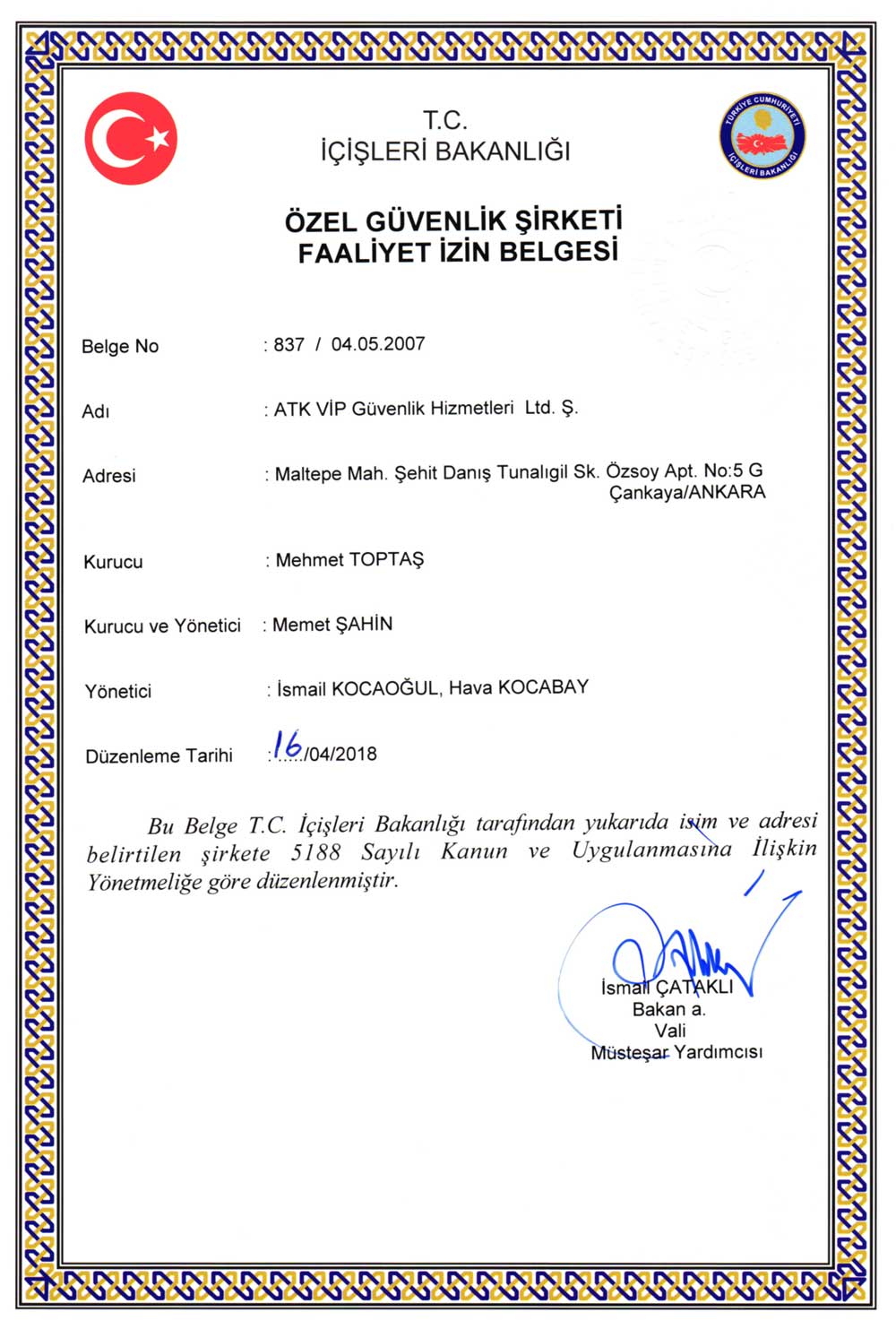 T.C.
İÇİŞLERİ BAKANLIĞI

TÜRKİYE CUMHURİYETİ İÇİŞLERİ BAKANLIĞI

ÖZEL GÜVENLİK ŞİRKETİ
FAALİYET İZİN BELGESİ

Belge No : 837 / 04.05.2007

Adı : ATK VİP Güvenlik Hizmetleri Ltd. Ş.

Adresi : Maltepe Mah. Şehit Danış Tunalıgil Sk. Özsoy Apt. No:5 G Çankaya/ANKARA

Kurucu : Mehmet TOPTAŞ

Kurucu ve Yönetici : Memet ŞAHİN

Yönetici : İsmail KOCAOĞUL, Hava KOCABAY

Düzenleme Tarihi : 16/04/2018

Bu Belge T.C. İçişleri Bakanlığı tarafından yukarıda isim ve adresi belirtilen şirkete 5188 Sayılı Kanun ve Uygulanmasına İlişkin Yönetmeliğe göre düzenlenmiştir.

İsmail ÇATAKLI
Bakan a.
Vali
Müsteşar Yardımcısı